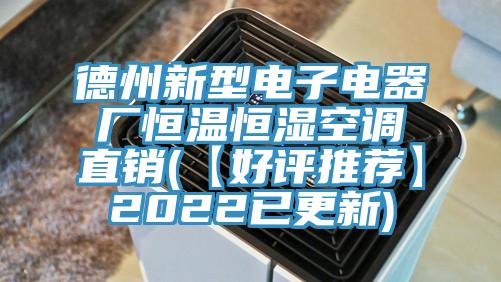 德州新型电子电器厂恒温恒湿空调直销(【好评推荐】2022已更新)